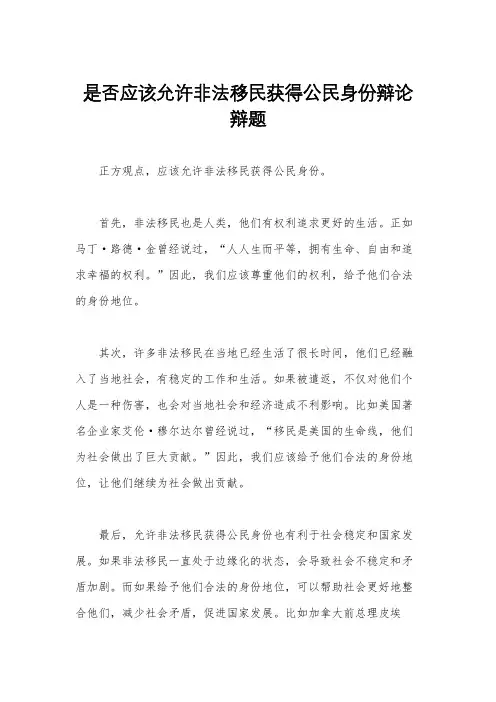 是否应该允许非法移民获得公民身份辩论辩题

正方观点，应该允许非法移民获得公民身份。

首先，非法移民也是人类，他们有权利追求更好的生活。正如马丁·路德·金曾经说过，“人人生而平等，拥有生命、自由和追求幸福的权利。”因此，我们应该尊重他们的权利，给予他们合法的身份地位。

其次，许多非法移民在当地已经生活了很长时间，他们已经融入了当地社会，有稳定的工作和生活。如果被遣返，不仅对他们个人是一种伤害，也会对当地社会和经济造成不利影响。比如美国著名企业家艾伦·穆尔达尔曾经说过，“移民是美国的生命线，他们为社会做出了巨大贡献。”因此，我们应该给予他们合法的身份地位，让他们继续为社会做出贡献。

最后，允许非法移民获得公民身份也有利于社会稳定和国家发展。如果非法移民一直处于边缘化的状态，会导致社会不稳定和矛盾加剧。而如果给予他们合法的身份地位，可以帮助社会更好地整合他们，减少社会矛盾，促进国家发展。比如加拿大前总理皮埃